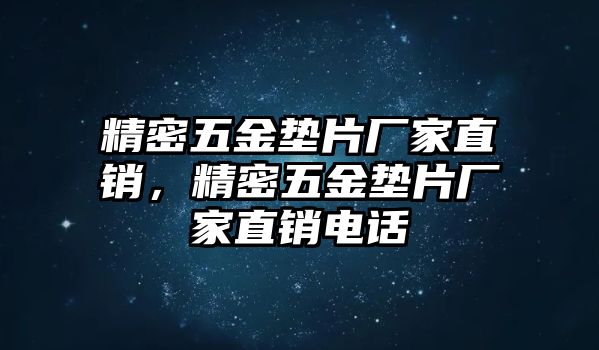 精密五金垫片厂家直销，精密五金垫片厂家直销电话